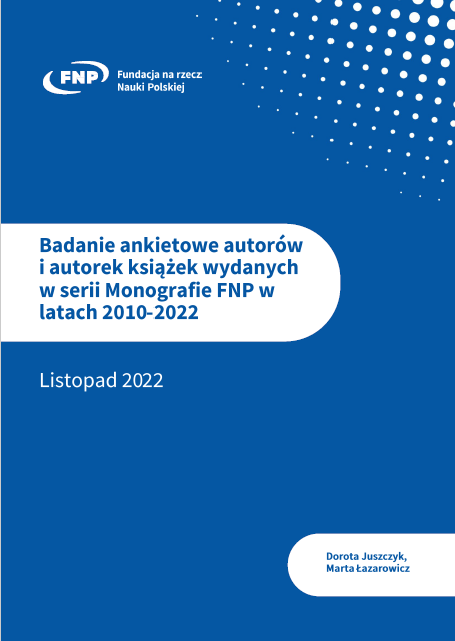 FNP
Fundacja na rzecz
Nauki Polskiej

Badanie ankietowe autorów i autorek książek wydanych w serii Monografie FNP w latach 2010-2022

Listopad 2022

Dorota Juszczyk,
Marta Łazarowicz